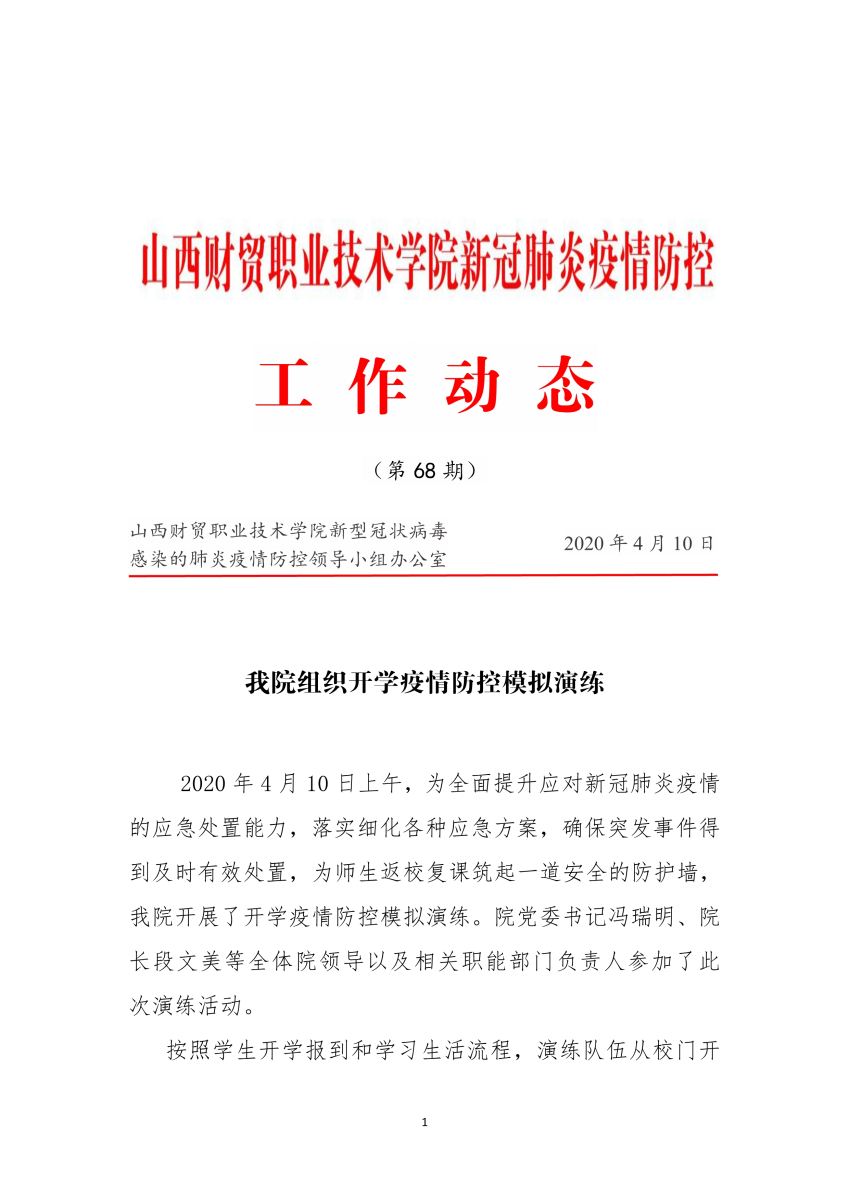 山西财贸职业技术学院新冠肺炎疫情防控

工 作 动 态

（第 68 期）

山西财贸职业技术学院新型冠状病毒感染的肺炎疫情防控领导小组办公室

2020 年 4 月 10 日

我院组织开学疫情防控模拟演练

2020 年 4 月 10 日上午，为全面提升应对新冠肺炎疫情的应急处置能力，落实细化各种应急方案，确保突发事件得到及时有效处置，为师生返校复课筑起一道安全的防护墙，我院开展了开学疫情防控模拟演练。院党委书记冯瑞明、院长段文美等全体院领导以及相关职能部门负责人参加了此次演练活动。

按照学生开学报到和学习生活流程，演练队伍从校门开

1